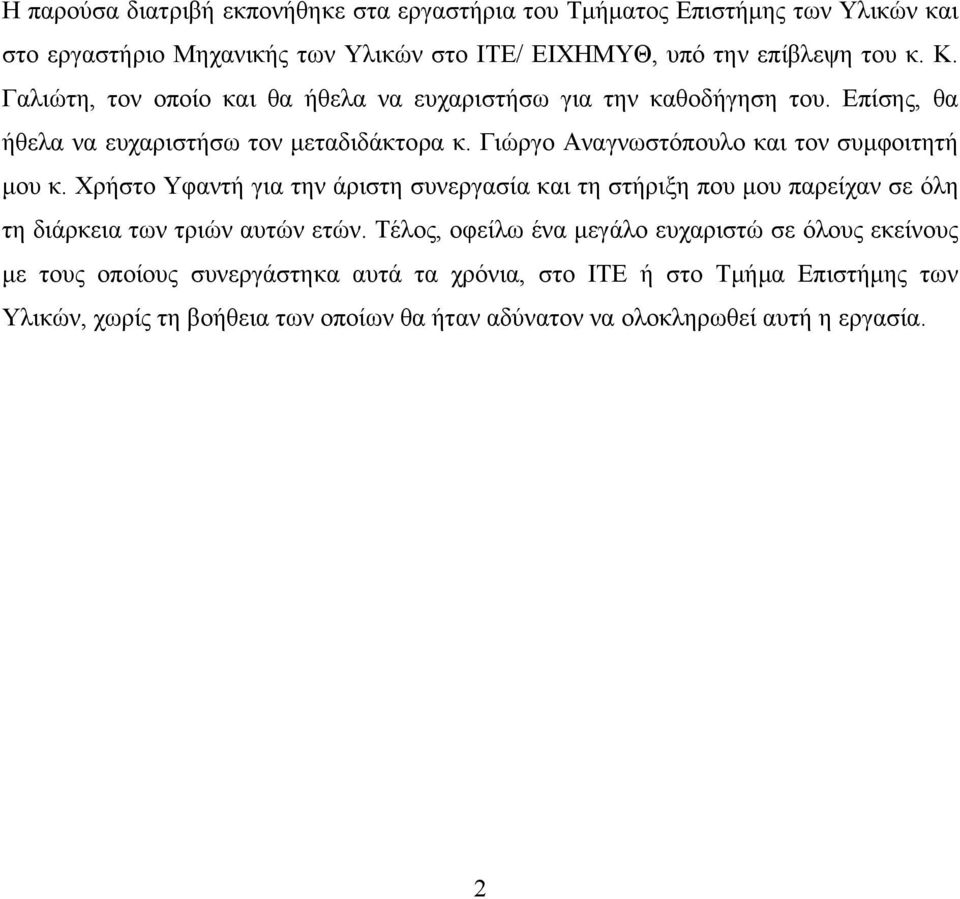 Η παρούσα διατριβή εκπονήθηκε στα εργαστήρια του Τμήματος Επιστήμης των Υλικών και στο εργαστήριο Μηχανικής των Υλικών στο ΙΤΕ/ ΕΙΧΗΜΥΘ, υπό την επίβλεψη του κ. Κ. Γαλιώτη, τον οποίο και θα ήθελα να ευχαριστήσω για την καθοδήγηση του. Επίσης, θα ήθελα να ευχαριστήσω τον μεταδιδάκτορα κ. Γιώργο Αναγνωστόπουλο και τον συμφοιτητή μου κ. Χρήστο Υφαντή για την άριστη συνεργασία και τη στήριξη που μου παρείχαν σε όλη τη διάρκεια των τριών αυτών ετών. Τέλος, οφείλω ένα μεγάλο ευχαριστώ σε όλους εκείνους με τους οποίους συνεργάστηκα αυτά τα χρόνια, στο ΙΤΕ ή στο Τμήμα Επιστήμης των Υλικών, χωρίς τη βοήθεια των οποίων θα ήταν αδύνατον να ολοκληρωθεί αυτή η εργασία.

2